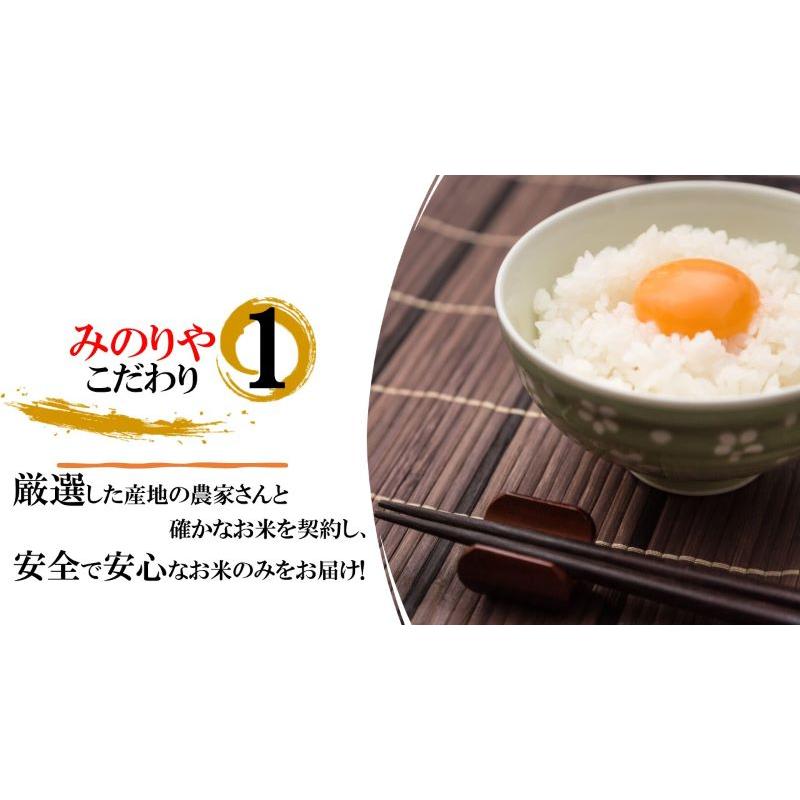 みのりや
こだわり 1

厳選した産地の農家さんと
確かなお米を契約し、
安全で安心なお米のみをお届け!